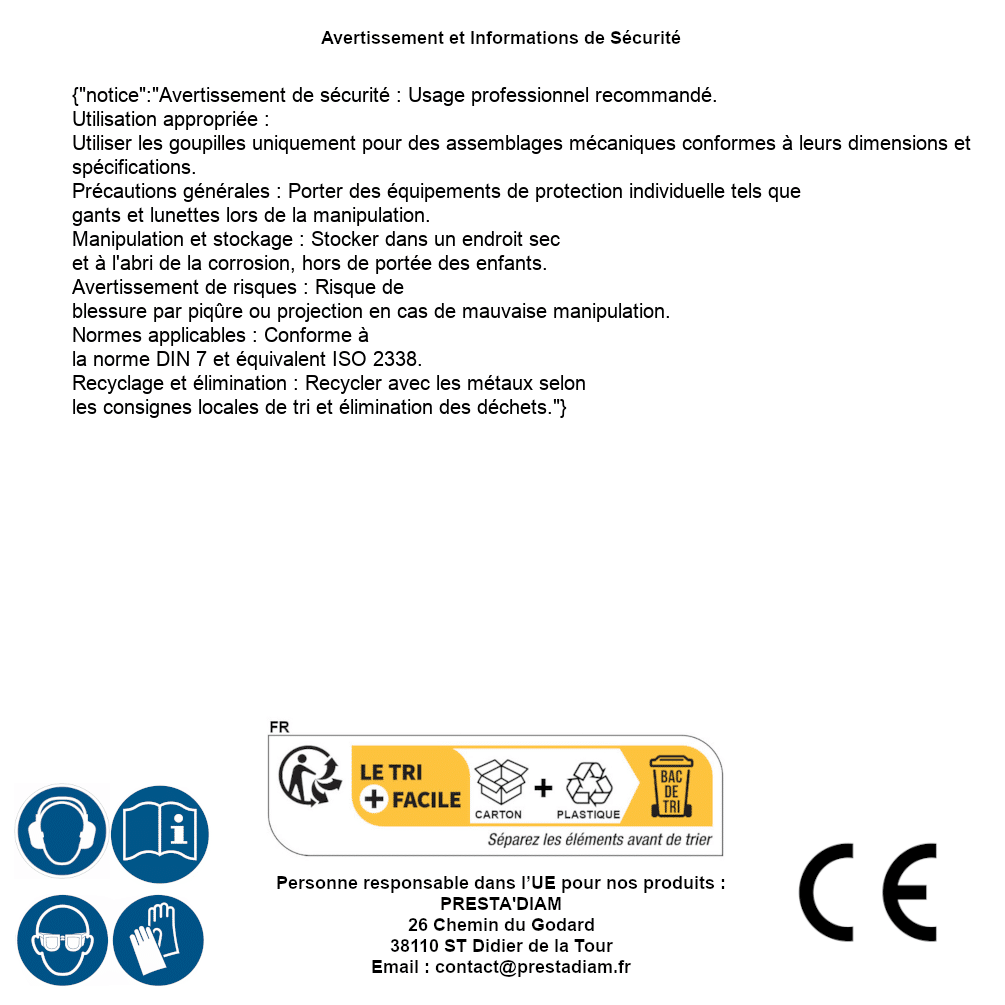 Avertissement et Informations de Sécurité

{"notice":"Avertissement de sécurité : Usage professionnel recommandé.
Utilisation appropriée :
Utiliser les goupilles uniquement pour des assemblages mécaniques conformes à leurs dimensions et spécifications.
Précautions générales : Porter des équipements de protection individuelle tels que gants et lunettes lors de la manipulation.
Manipulation et stockage : Stocker dans un endroit sec et à l'abri de la corrosion, hors de portée des enfants.
Avertissement de risques : Risque de blessure par piqûre ou projection en cas de mauvaise manipulation.
Normes applicables : Conforme à la norme DIN 7 et équivalent ISO 2338.
Recyclage et élimination : Recycler avec les métaux selon les consignes locales de tri et élimination des déchets."}

FR
LE TRI + FACILE
CARTON + PLASTIQUE
BAC DE TRI
Séparez les éléments avant de trier

Personne responsable dans l'UE pour nos produits :
PRESTA'DIAM
26 Chemin du Godard
38110 ST Didier de la Tour
Email : contact@prestadiam.fr

CE